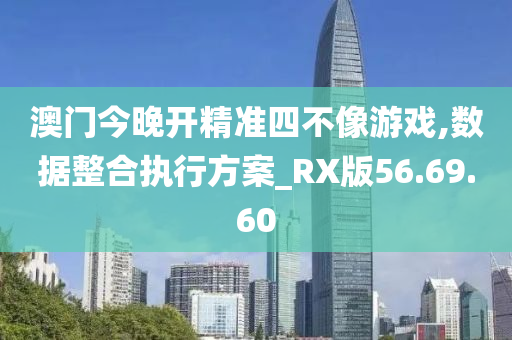 澳门今晚开精准四不像游戏,数据整合执行方案_RX版56.69.60